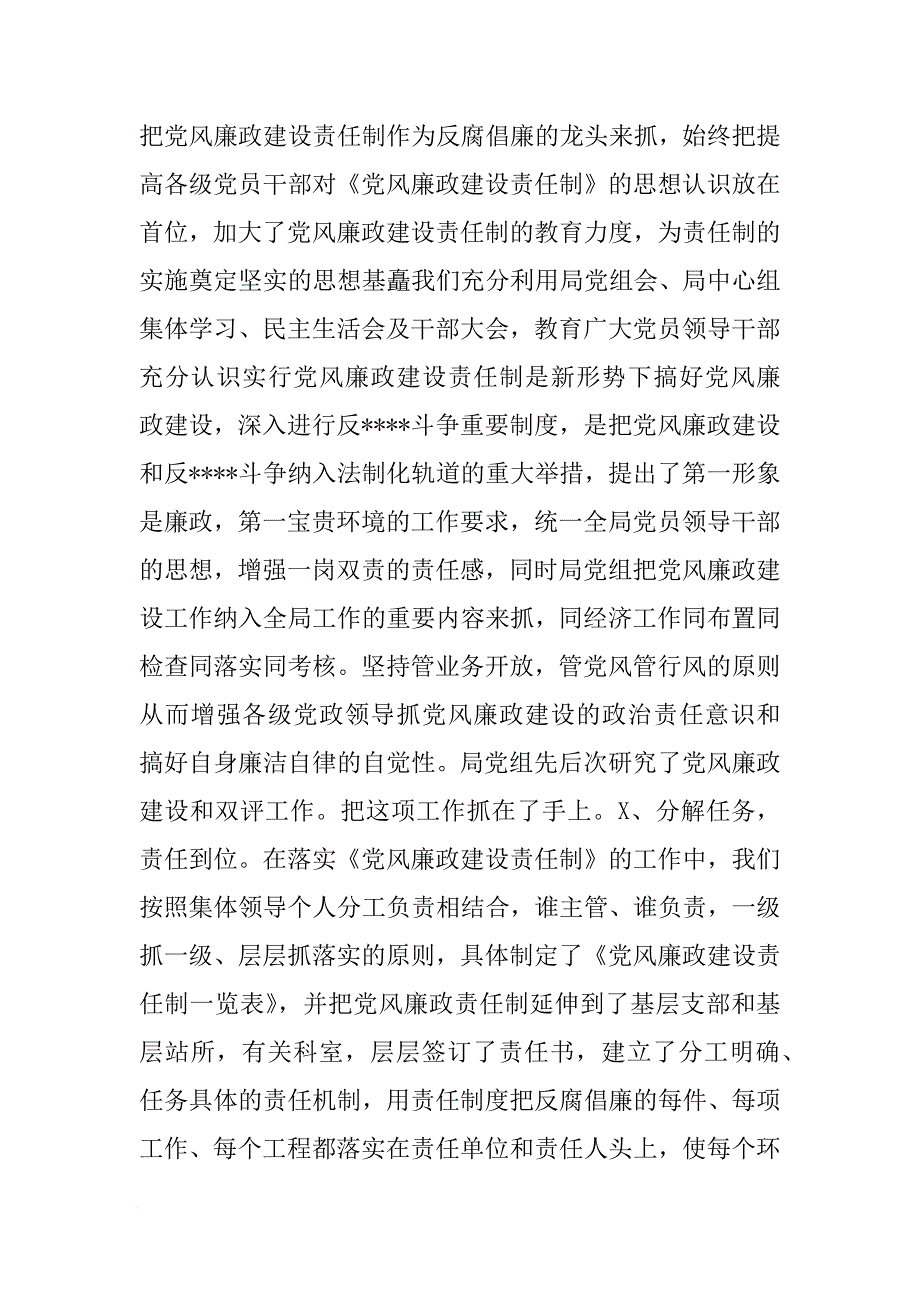 把党风廉政建设责任制作为反腐倡廉的龙头来抓，始终把提高各级党员干部对《党风廉政建设责任制》的思想认识放在首位，加大了党风廉政建设责任制的教育力度，为责任制的实施奠定坚实的思想基矗我们充分利用局党组会、局中心组集体学习、民主生活会及干部大会，教育广大党员领导干部充分认识实行党风廉政建设责任制是新形势下搞好党风廉政建设，深入进行反****斗争重要制度，是把党风廉政建设和反****斗争纳入法制化轨道的重大举措，提出了第一形象是廉政，第一宝贵环境的工作要求，统一全局党员领导干部的思想，增强一岗双责的责任感，同时局党组把党风廉政建设工作纳入全局工作的重要内容来抓，同经济工作同布置同检查同落实同考核。坚持管业务开放，管党风管行风的原则从而增强各级党政领导抓党风廉政建设的政治责任意识和搞好自身廉洁自律的自觉性。局党组先后次研究了党风廉政建设和双评工作。把这项工作抓在了手上。X、分解任务，责任到位。在落实《党风廉政建设责任制》的工作中，我们按照集体领导个人分工负责相结合，谁主管、谁负责，一级抓一级、层层抓落实的原则，具体制定了《党风廉政建设责任制一览表》，并把党风廉政责任制延伸到了基层支部和基层站所，有关科室，层层签订了责任书，建立了分工明确、任务具体的责任机制，用责任制度把反腐倡廉的每件、每项工作、每个工程都落实在责任单位和责任人头上，使每个环